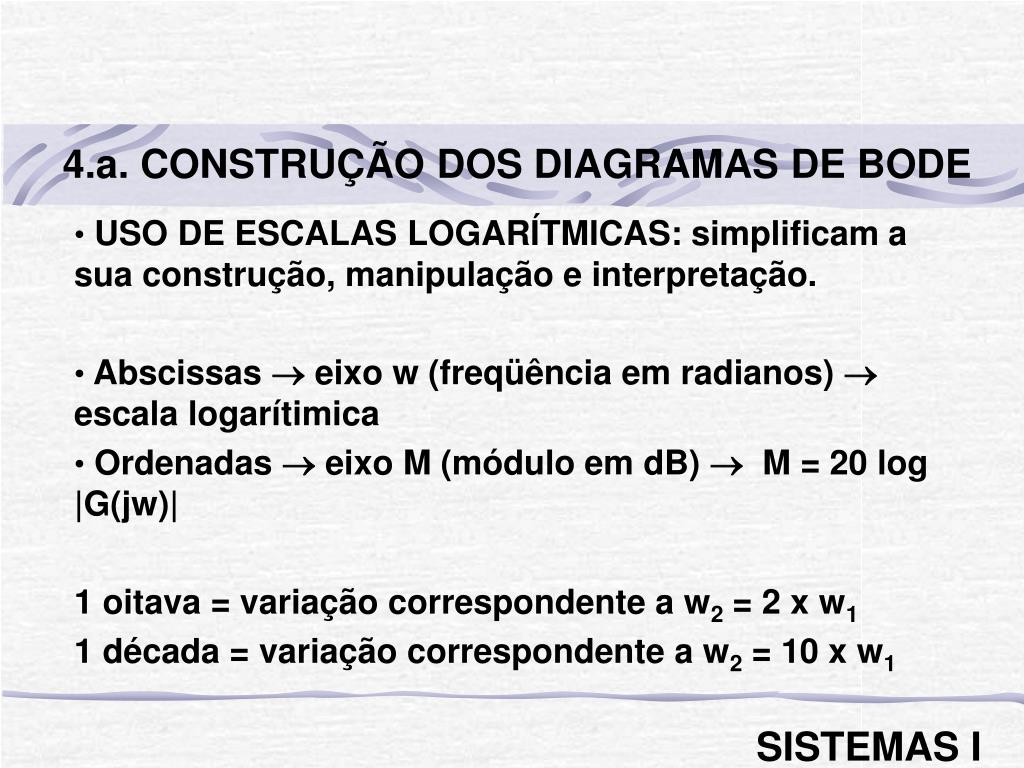 4.a. CONSTRUÇÃO DOS DIAGRAMAS DE BODE

• USO DE ESCALAS LOGARÍTMICAS: simplificam a sua construção, manipulação e interpretação.

• Abscissas $\rightarrow$ eixo w (freqüência em radianos) $\rightarrow$ escala logarítimica

• Ordenadas $\rightarrow$ eixo M (módulo em dB) $\rightarrow$ M = 20 log |G(jw)|

1 oitava = variação correspondente a $w_2$ = 2 x $w_1$

1 década = variação correspondente a $w_2$ = 10 x $w_1$

SISTEMAS I